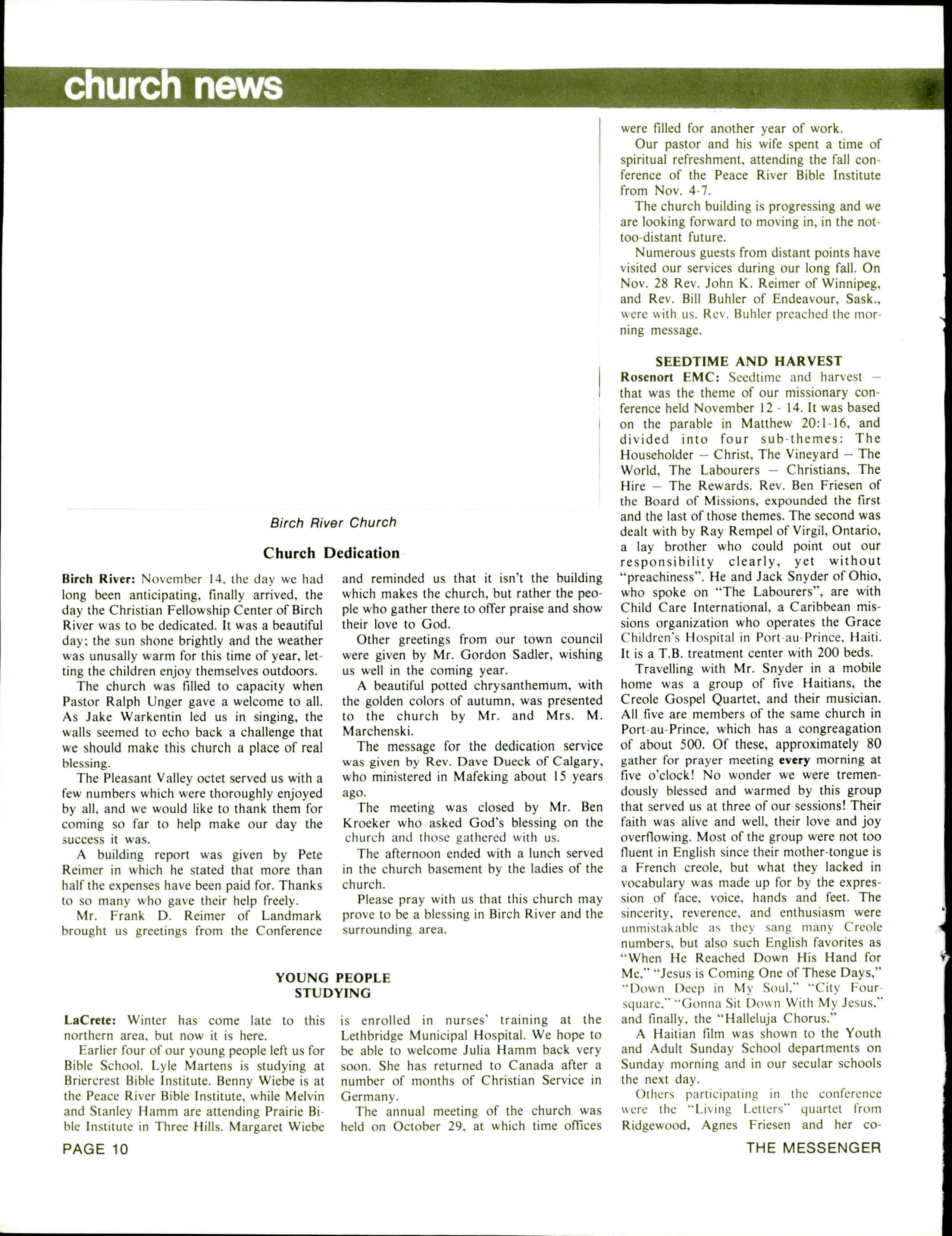 church news

Birch River Church

Church Dedication

Birch River: November 14, the day we had long been anticipating, finally arrived, the day the Christian Fellowship Center of Birch River was to be dedicated. It was a beautiful day; the sun shone brightly and the weather was unusally warm for this time of year, letting the children enjoy themselves outdoors.

The church was filled to capacity when Pastor Ralph Unger gave a welcome to all. As Jake Warkentin led us in singing, the walls seemed to echo back a challenge that we should make this church a place of real blessing.

The Pleasant Valley octet served us with a few numbers which were thoroughly enjoyed by all, and we would like to thank them for coming so far to help make our day the success it was.

A building report was given by Pete Reimer in which he stated that more than half the expenses have been paid for. Thanks to so many who gave their help freely.

Mr. Frank D. Reimer of Landmark brought us greetings from the Conference and reminded us that it isn't the building which makes the church, but rather the people who gather there to offer praise and show their love to God.

Other greetings from our town council were given by Mr. Gordon Sadler, wishing us well in the coming year.

A beautiful potted chrysanthemum, with the golden colors of autumn, was presented to the church by Mr. and Mrs. M. Marchenski.

The message for the dedication service was given by Rev. Dave Dueck of Calgary, who ministered in Mafeking about 15 years ago.

The meeting was closed by Mr. Ben Kroeker who asked God's blessing on the church and those gathered with us.

The afternoon ended with a lunch served in the church basement by the ladies of the church.

Please pray with us that this church may prove to be a blessing in Birch River and the surrounding area.

YOUNG PEOPLE STUDYING

LaCrete: Winter has come late to this northern area, but now it is here.

Earlier four of our young people left us for Bible School. Lyle Martens is studying at Briercrest Bible Institute. Benny Wiebe is at the Peace River Bible Institute, while Melvin and Stanley Hamm are attending Prairie Bible Institute in Three Hills. Margaret Wiebe is enrolled in nurses' training at the Lethbridge Municipal Hospital. We hope to be able to welcome Julia Hamm back very soon. She has returned to Canada after a number of months of Christian Service in Germany.

The annual meeting of the church was held on October 29, at which time offices were filled for another year of work.

Our pastor and his wife spent a time of spiritual refreshment, attending the fall conference of the Peace River Bible Institute from Nov. 4-7.

The church building is progressing and we are looking forward to moving in, in the not-too-distant future.

Numerous guests from distant points have visited our services during our long fall. On Nov. 28 Rev. John K. Reimer of Winnipeg, and Rev. Bill Buhler of Endeavour, Sask., were with us. Rev. Buhler preached the morning message.

SEEDTIME AND HARVEST

Rosenort EMC: Seedtime and harvest — that was the theme of our missionary conference held November 12 - 14. It was based on the parable in Matthew 20:1-16, and divided into four sub-themes: The Householder — Christ, The Vineyard — The World, The Labourers — Christians, The Hire — The Rewards. Rev. Ben Friesen of the Board of Missions, expounded the first and the last of those themes. The second was dealt with by Ray Rempel of Virgil, Ontario, a lay brother who could point out our responsibility clearly, yet without "preachiness". He and Jack Snyder of Ohio, who spoke on "The Labourers", are with Child Care International, a Caribbean missions organization who operates the Grace Children's Hospital in Port-au-Prince, Haiti. It is a T.B. treatment center with 200 beds.

Travelling with Mr. Snyder in a mobile home was a group of five Haitians, the Creole Gospel Quartet, and their musician. All five are members of the same church in Port-au-Prince, which has a congreagation of about 500. Of these, approximately 80 gather for prayer meeting every morning at five o'clock! No wonder we were tremendously blessed and warmed by this group that served us at three of our sessions! Their faith was alive and well, their love and joy overflowing. Most of the group were not too fluent in English since their mother-tongue is a French creole, but what they lacked in vocabulary was made up for by the expression of face, voice, hands and feet. The sincerity, reverence, and enthusiasm were unmistakable as they sang many Creole numbers, but also such English favorites as "When He Reached Down His Hand for Me," "Jesus is Coming One of These Days," "Down Deep in My Soul," "City Foursquare," "Gonna Sit Down With My Jesus," and finally, the "Halleluja Chorus."

A Haitian film was shown to the Youth and Adult Sunday School departments on Sunday morning and in our secular schools the next day.

Others participating in the conference were the "Living Letters" quartet from Ridgewood, Agnes Friesen and her co-

PAGE 10

THE MESSENGER